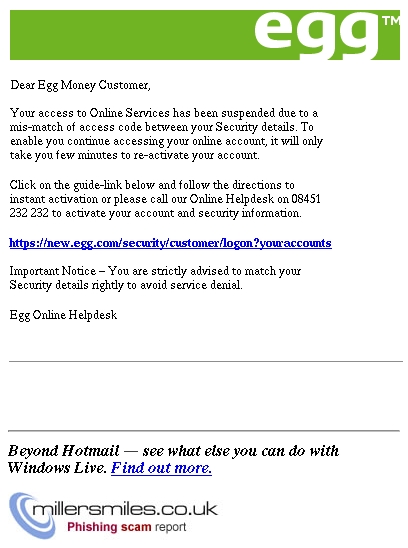 egg™

Dear Egg Money Customer,

Your access to Online Services has been suspended due to a mis-match of access code between your Security details. To enable you continue accessing your online account, it will only take you few minutes to re-activate your account.

Click on the guide-link below and follow the directions to instant activation or please call our Online Helpdesk on 08451 232 232 to activate your account and security information.

https://new.egg.com/security/customer/logon?youraccounts

Important Notice – You are strictly advised to match your Security details rightly to avoid service denial.

Egg Online Helpdesk

Beyond Hotmail — see what else you can do with Windows Live. Find out more.

millersmiles.co.uk
Phishing scam report